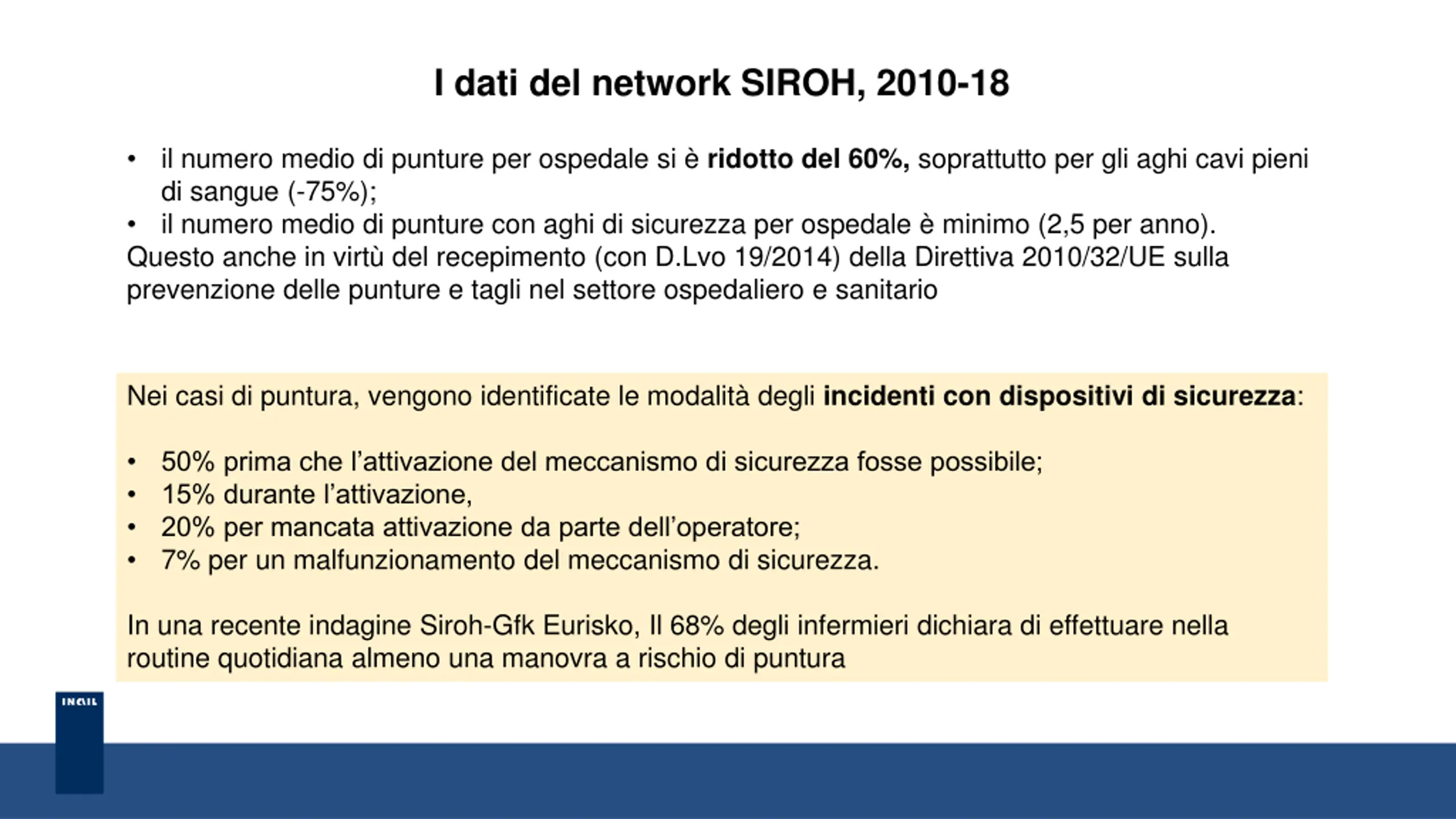 I dati del network SIROH, 2010-18

• il numero medio di punture per ospedale si è ridotto del 60%, soprattutto per gli aghi cavi pieni di sangue (-75%);
• il numero medio di punture con aghi di sicurezza per ospedale è minimo (2,5 per anno).
Questo anche in virtù del recepimento (con D.Lvo 19/2014) della Direttiva 2010/32/UE sulla prevenzione delle punture e tagli nel settore ospedaliero e sanitario

Nei casi di puntura, vengono identificate le modalità degli incidenti con dispositivi di sicurezza:

• 50% prima che l'attivazione del meccanismo di sicurezza fosse possibile;
• 15% durante l'attivazione,
• 20% per mancata attivazione da parte dell'operatore;
• 7% per un malfunzionamento del meccanismo di sicurezza.

In una recente indagine Siroh-Gfk Eurisko, Il 68% degli infermieri dichiara di effettuare nella routine quotidiana almeno una manovra a rischio di puntura

INAIL